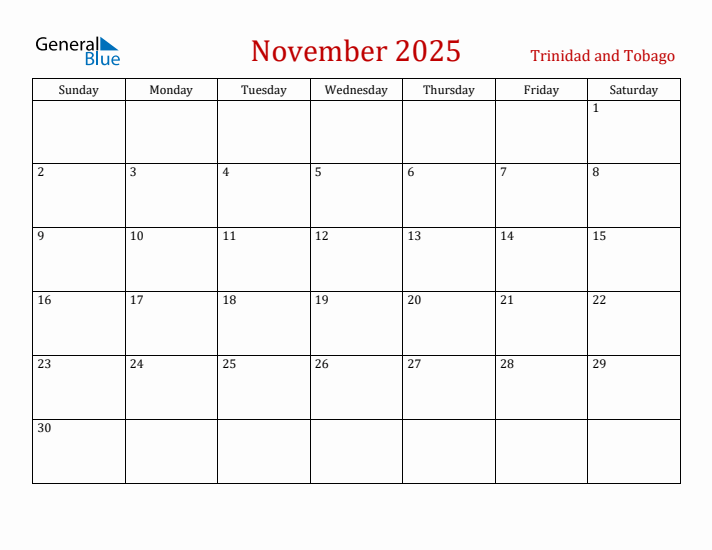 General Blue

November 2025

Trinidad and Tobago

| Sunday | Monday | Tuesday | Wednesday | Thursday | Friday | Saturday |
|---|---|---|---|---|---|---|
| | | | | | | 1 |
| 2 | 3 | 4 | 5 | 6 | 7 | 8 |
| 9 | 10 | 11 | 12 | 13 | 14 | 15 |
| 16 | 17 | 18 | 19 | 20 | 21 | 22 |
| 23 | 24 | 25 | 26 | 27 | 28 | 29 |
| 30 | | | | | | |